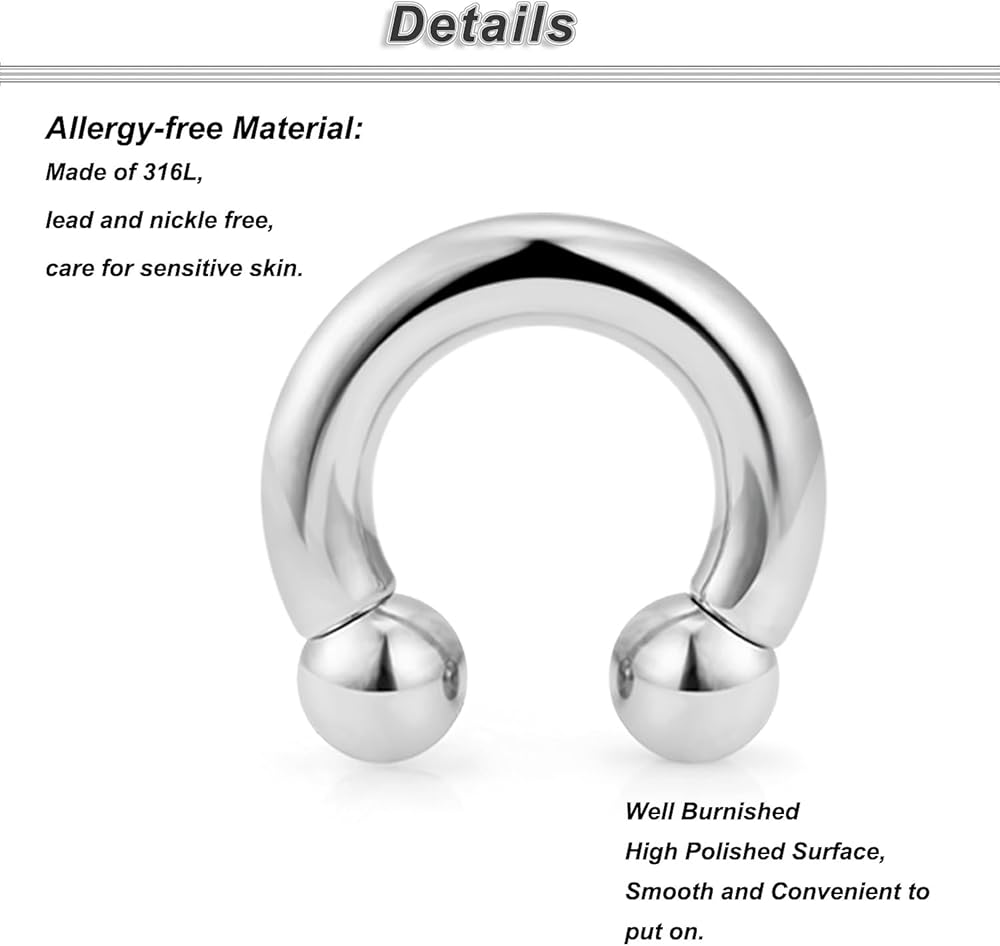 Details

Allergy-free Material:

Made of 316L,
lead and nickle free,
care for sensitive skin.

Well Burnished
High Polished Surface,
Smooth and Convenient to
put on.